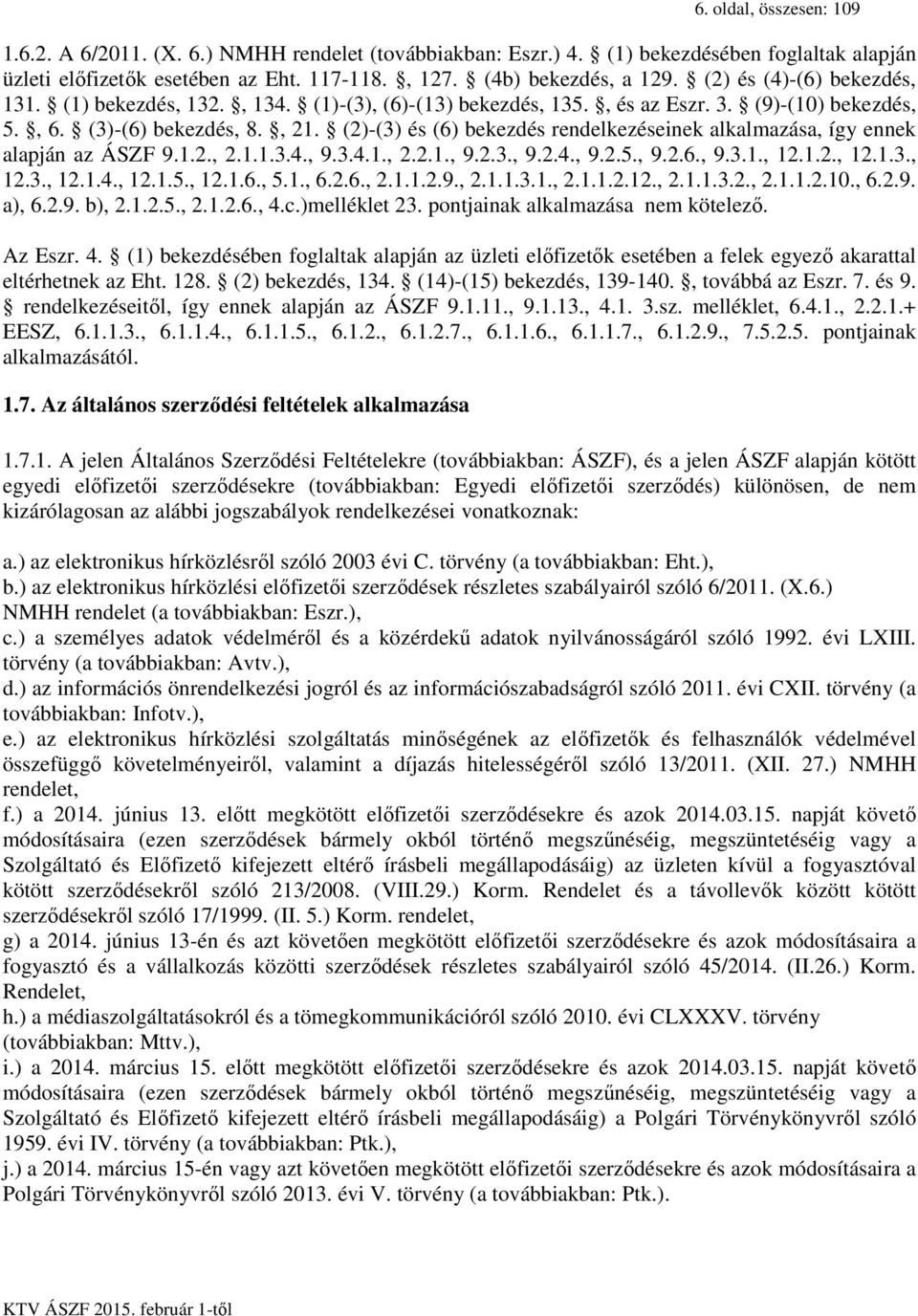 6. oldal, összesen: 109

1.6.2. A 6/2011. (X. 6.) NMHH rendelet (továbbiakban: Eszr.) 4. § (1) bekezdésében foglaltak alapján üzleti előfizetők esetében az Eht. 117-118. §, 127. § (4b) bekezdés, a 129. § (2) és (4)-(6) bekezdés, 131. § (1) bekezdés, 132. §, 134. § (1)-(3), (6)-(13) bekezdés, 135. §, és az Eszr. 3. § (9)-(10) bekezdés, 5. §, 6. § (3)-(6) bekezdés, 8. §, 21. § (2)-(3) és (6) bekezdés rendelkezéseinek alkalmazása, így ennek alapján az ÁSZF 9.1.2., 2.1.1.3.4., 9.3.4.1., 2.2.1., 9.2.3., 9.2.4., 9.2.5., 9.2.6., 9.3.1., 12.1.2., 12.1.3., 12.3., 12.1.4., 12.1.5., 12.1.6., 5.1., 6.2.6., 2.1.1.2.9., 2.1.1.3.1., 2.1.1.2.12., 2.1.1.3.2., 2.1.1.2.10., 6.2.9. a), 6.2.9. b), 2.1.2.5., 2.1.2.6., 4.c.)melléklet 23. pontjainak alkalmazása nem kötelező.

Az Eszr. 4. § (1) bekezdésében foglaltak alapján az üzleti előfizetők esetében a felek egyező akarattal eltérhetnek az Eht. 128. § (2) bekezdés, 134. § (14)-(15) bekezdés, 139-140. §, továbbá az Eszr. 7. és 9. § rendelkezéseitől, így ennek alapján az ÁSZF 9.1.11., 9.1.13., 4.1. 3.sz. melléklet, 6.4.1., 2.2.1.+ EESZ, 6.1.1.3., 6.1.1.4., 6.1.1.5., 6.1.2., 6.1.2.7., 6.1.1.6., 6.1.1.7., 6.1.2.9., 7.5.2.5. pontjainak alkalmazásától.

1.7. Az általános szerződési feltételek alkalmazása

1.7.1. A jelen Általános Szerződési Feltételekre (továbbiakban: ÁSZF), és a jelen ÁSZF alapján kötött egyedi előfizetői szerződésekre (továbbiakban: Egyedi előfizetői szerződés) különösen, de nem kizárólagosan az alábbi jogszabályok rendelkezései vonatkoznak:

a.) az elektronikus hírközlésről szóló 2003 évi C. törvény (a továbbiakban: Eht.),
b.) az elektronikus hírközlési előfizetői szerződések részletes szabályairól szóló 6/2011. (X.6.) NMHH rendelet (a továbbiakban: Eszr.),
c.) a személyes adatok védelméről és a közérdekű adatok nyilvánosságáról szóló 1992. évi LXIII. törvény (a továbbiakban: Avtv.),
d.) az információs önrendelkezési jogról és az információszabadságról szóló 2011. évi CXII. törvény (a továbbiakban: Infotv.),
e.) az elektronikus hírközlési szolgáltatás minőségének az előfizetők és felhasználók védelmével összefüggő követelményeiről, valamint a díjazás hitelességéről szóló 13/2011. (XII. 27.) NMHH rendelet,
f.) a 2014. június 13. előtt megkötött előfizetői szerződésekre és azok 2014.03.15. napját követő módosításaira (ezen szerződések bármely okból történő megszűnéséig, megszüntetéséig vagy a Szolgáltató és Előfizető kifejezett eltérő írásbeli megállapodásáig) az üzleten kívül a fogyasztóval kötött szerződésekről szóló 213/2008. (VIII.29.) Korm. Rendelet és a távollevők között kötött szerződésekről szóló 17/1999. (II. 5.) Korm. rendelet,
g) a 2014. június 13-én és azt követően megkötött előfizetői szerződésekre és azok módosításaira a fogyasztó és a vállalkozás közötti szerződések részletes szabályairól szóló 45/2014. (II.26.) Korm. Rendelet,
h.) a médiaszolgáltatásokról és a tömegkommunikációról szóló 2010. évi CLXXXV. törvény (továbbiakban: Mttv.),
i.) a 2014. március 15. előtt megkötött előfizetői szerződésekre és azok 2014.03.15. napját követő módosításaira (ezen szerződések bármely okból történő megszűnéséig, megszüntetéséig vagy a Szolgáltató és Előfizető kifejezett eltérő írásbeli megállapodásáig) a Polgári Törvénykönyvről szóló 1959. évi IV. törvény (a továbbiakban: Ptk.),
j.) a 2014. március 15-én vagy azt követően megkötött előfizetői szerződésekre és azok módosításaira a Polgári Törvénykönyvről szóló 2013. évi V. törvény (a továbbiakban: Ptk.).

KTV ÁSZF 2015. február 1-től